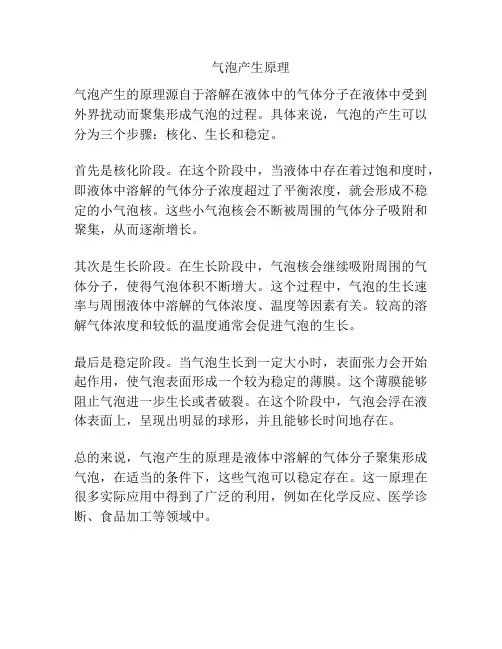 气泡产生原理

气泡产生的原理源自于溶解在液体中的气体分子在液体中受到外界扰动而聚集形成气泡的过程。具体来说，气泡的产生可以分为三个步骤：核化、生长和稳定。

首先是核化阶段。在这个阶段中，当液体中存在着过饱和度时，即液体中溶解的气体分子浓度超过了平衡浓度，就会形成不稳定的小气泡核。这些小气泡核会不断被周围的气体分子吸附和聚集，从而逐渐增长。

其次是生长阶段。在生长阶段中，气泡核会继续吸附周围的气体分子，使得气泡体积不断增大。这个过程中，气泡的生长速率与周围液体中溶解的气体浓度、温度等因素有关。较高的溶解气体浓度和较低的温度通常会促进气泡的生长。

最后是稳定阶段。当气泡生长到一定大小时，表面张力会开始起作用，使气泡表面形成一个较为稳定的薄膜。这个薄膜能够阻止气泡进一步生长或者破裂。在这个阶段中，气泡会浮在液体表面上，呈现出明显的球形，并且能够长时间地存在。

总的来说，气泡产生的原理是液体中溶解的气体分子聚集形成气泡，在适当的条件下，这些气泡可以稳定存在。这一原理在很多实际应用中得到了广泛的利用，例如在化学反应、医学诊断、食品加工等领域中。